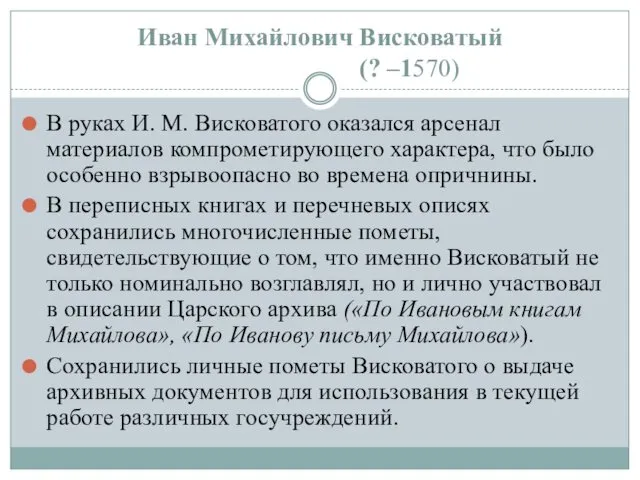 Иван Михайлович Висковатый
(? –1570)

В руках И. М. Висковатого оказался арсенал материалов компрометирующего характера, что было особенно взрывоопасно во времена опричнины.

В переписных книгах и перечневых описях сохранились многочисленные пометы, свидетельствующие о том, что именно Висковатый не только номинально возглавлял, но и лично участвовал в описании Царского архива («По Ивановым книгам Михайлова», «По Иванову письму Михайлова»).

Сохранились личные пометы Висковатого о выдаче архивных документов для использования в текущей работе различных госучреждений.